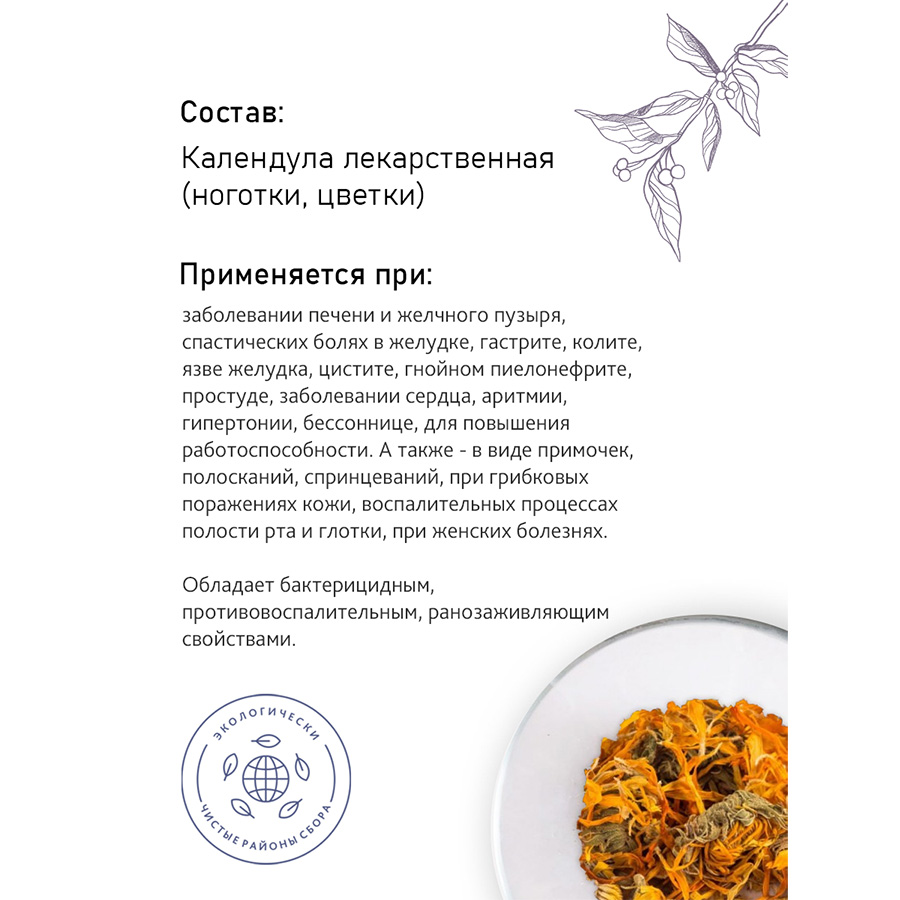 Состав:

Календула лекарственная (ноготки, цветки)

Применяется при:

заболевании печени и желчного пузыря, спастических болях в желудке, гастрите, колите, язве желудка, цистите, гнойном пиелонефрите, простуде, заболевании сердца, аритмии, гипертонии, бессоннице, для повышения работоспособности. А также - в виде примочек, полосканий, спринцеваний, при грибковых поражениях кожи, воспалительных процессах полости рта и глотки, при женских болезнях.

Обладает бактерицидным, противовоспалительным, ранозаживляющим свойствами.

ЭКОЛОГИЧЕСКИ
ЧИСТЫЕ РАЙОНЫ СБОРА